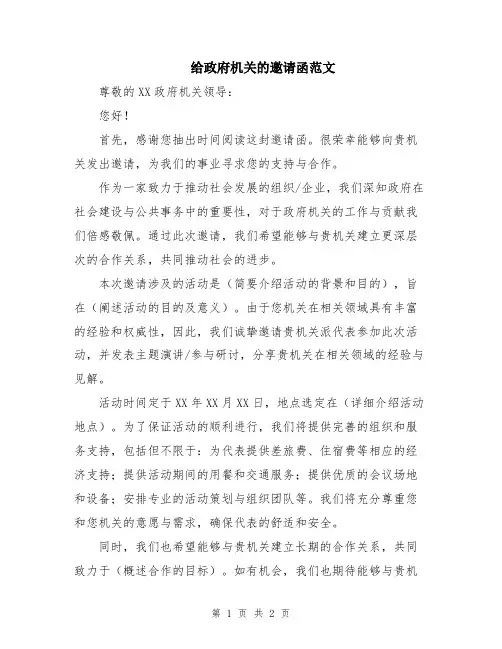 给政府机关的邀请函范文

尊敬的XX政府机关领导：

您好！

首先，感谢您抽出时间阅读这封邀请函。很荣幸能够向贵机关发出邀请，为我们的事业寻求您的支持与合作。

作为一家致力于推动社会发展的组织/企业，我们深知政府在社会建设与公共事务中的重要性，对于政府机关的工作与贡献我们倍感敬佩。通过此次邀请，我们希望能够与贵机关建立更深层次的合作关系，共同推动社会的进步。

本次邀请涉及的活动是（简要介绍活动的背景和目的），旨在（阐述活动的目的及意义）。由于您机关在相关领域具有丰富的经验和权威性，因此，我们诚挚邀请贵机关派代表参加此次活动，并发表主题演讲/参与研讨，分享贵机关在相关领域的经验与见解。

活动时间定于XX年XX月XX日，地点选定在（详细介绍活动地点）。为了保证活动的顺利进行，我们将提供完善的组织和服务支持，包括但不限于：为代表提供差旅费、住宿费等相应的经济支持；提供活动期间的用餐和交通服务；提供优质的会议场地和设备；安排专业的活动策划与组织团队等。我们将充分尊重您和您机关的意愿与需求，确保代表的舒适和安全。

同时，我们也希望能够与贵机关建立长期的合作关系，共同致力于（概述合作的目标）。如有机会，我们也期待能够与贵机

第 1 页 共 2 页